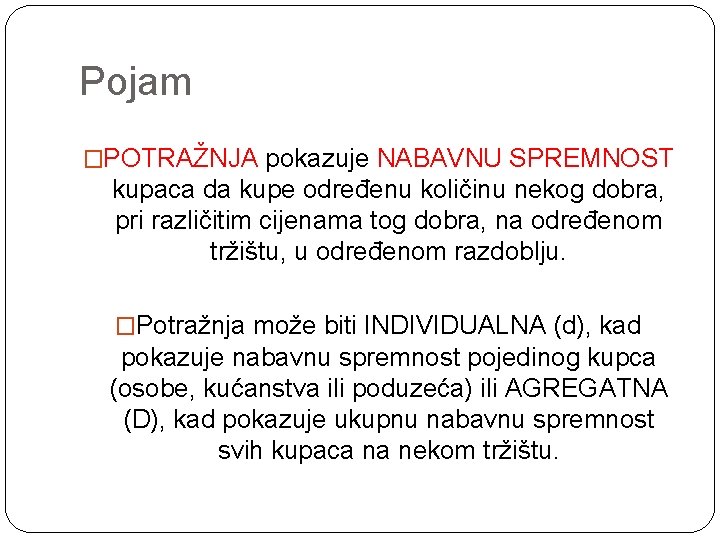 Pojam

□POTRAŽNJA pokazuje NABAVNU SPREMNOST kupaca da kupe određenu količinu nekog dobra, pri različitim cijenama tog dobra, na određenom tržištu, u određenom razdoblju.

□Potražnja može biti INDIVIDUALNA (d), kad pokazuje nabavnu spremnost pojedinog kupca (osobe, kućanstva ili poduzeća) ili AGREGATNA (D), kad pokazuje ukupnu nabavnu spremnost svih kupaca na nekom tržištu.